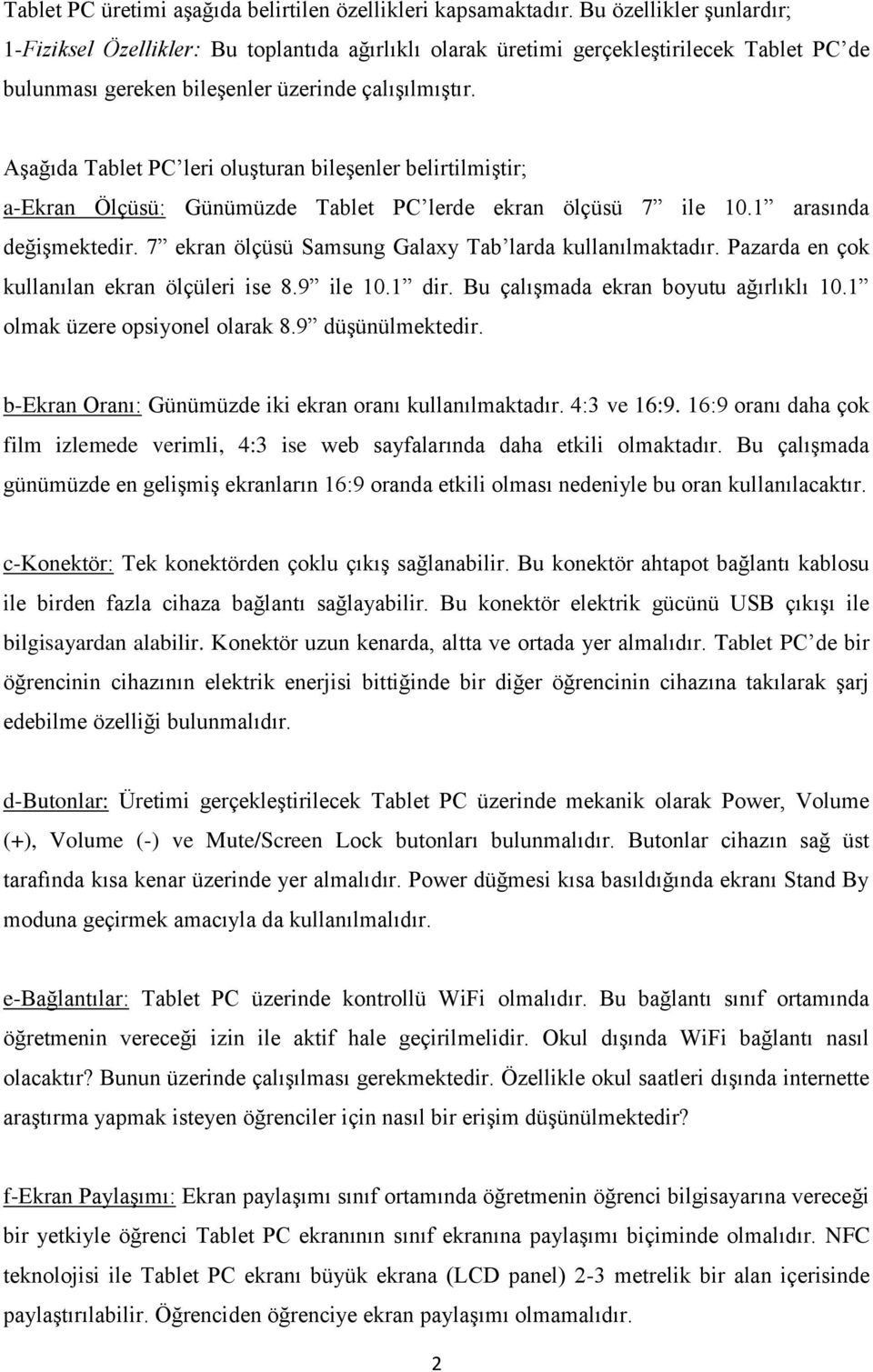 Tablet PC üretimi aşağıda belirtilen özellikleri kapsamaktadır. Bu özellikler şunlardır;
1-Fiziksel Özellikler: Bu toplantıda ağırlıklı olarak üretimi gerçekleştirilecek Tablet PC'de bulunması gereken bileşenler üzerinde çalışılmıştır.

Aşağıda Tablet PC'leri oluşturan bileşenler belirtilmiştir;
a-Ekran Ölçüsü: Günümüzde Tablet PC'lerde ekran ölçüsü 7" ile 10.1" arasında değişmektedir. 7" ekran ölçüsü Samsung Galaxy Tab'larda kullanılmaktadır. Pazarda en çok kullanılan ekran ölçüleri ise 8.9" ile 10.1" dir. Bu çalışmada ekran boyutu ağırlıklı 10.1" olmak üzere opsiyonel olarak 8.9" düşünülmektedir.

b-Ekran Oranı: Günümüzde iki ekran oranı kullanılmaktadır. 4:3 ve 16:9. 16:9 oranı daha çok film izlemede verimli, 4:3 ise web sayfalarında daha etkili olmaktadır. Bu çalışmada günümüzde en gelişmiş ekranların 16:9 oranda etkili olması nedeniyle bu oran kullanılacaktır.

c-Konektör: Tek konektörden çoklu çıkış sağlanabilir. Bu konektör ahtapot bağlantı kablosu ile birden fazla cihaza bağlantı sağlayabilir. Bu konektör elektrik gücünü USB çıkışı ile bilgisayardan alabilir. Konektör uzun kenarda, altta ve ortada yer almalıdır. Tablet PC'de bir öğrencinin cihazının elektrik enerjisi bittiğinde bir diğer öğrencinin cihazına takılarak şarj edebilme özelliği bulunmalıdır.

d-Butonlar: Üretimi gerçekleştirilecek Tablet PC üzerinde mekanik olarak Power, Volume (+), Volume (-) ve Mute/Screen Lock butonları bulunmalıdır. Butonlar cihazın sağ üst tarafında kısa kenar üzerinde yer almalıdır. Power düğmesi kısa basıldığında ekranı Stand By moduna geçirmek amacıyla da kullanılmalıdır.

e-Bağlantılar: Tablet PC üzerinde kontrollü WiFi olmalıdır. Bu bağlantı sınıf ortamında öğretmenin vereceği izin ile aktif hale geçirilmelidir. Okul dışında WiFi bağlantı nasıl olacaktır? Bunun üzerinde çalışılması gerekmektedir. Özellikle okul saatleri dışında internette araştırma yapmak isteyen öğrenciler için nasıl bir erişim düşünülmektedir?

f-Ekran Paylaşımı: Ekran paylaşımı sınıf ortamında öğretmenin öğrenci bilgisayarına vereceği bir yetkiyle öğrenci Tablet PC ekranının sınıf ekranına paylaşımı biçiminde olmalıdır. NFC teknolojisi ile Tablet PC ekranı büyük ekrana (LCD panel) 2-3 metrelik bir alan içerisinde paylaştırılabilir. Öğrenciden öğrenciye ekran paylaşımı olmamalıdır.

2